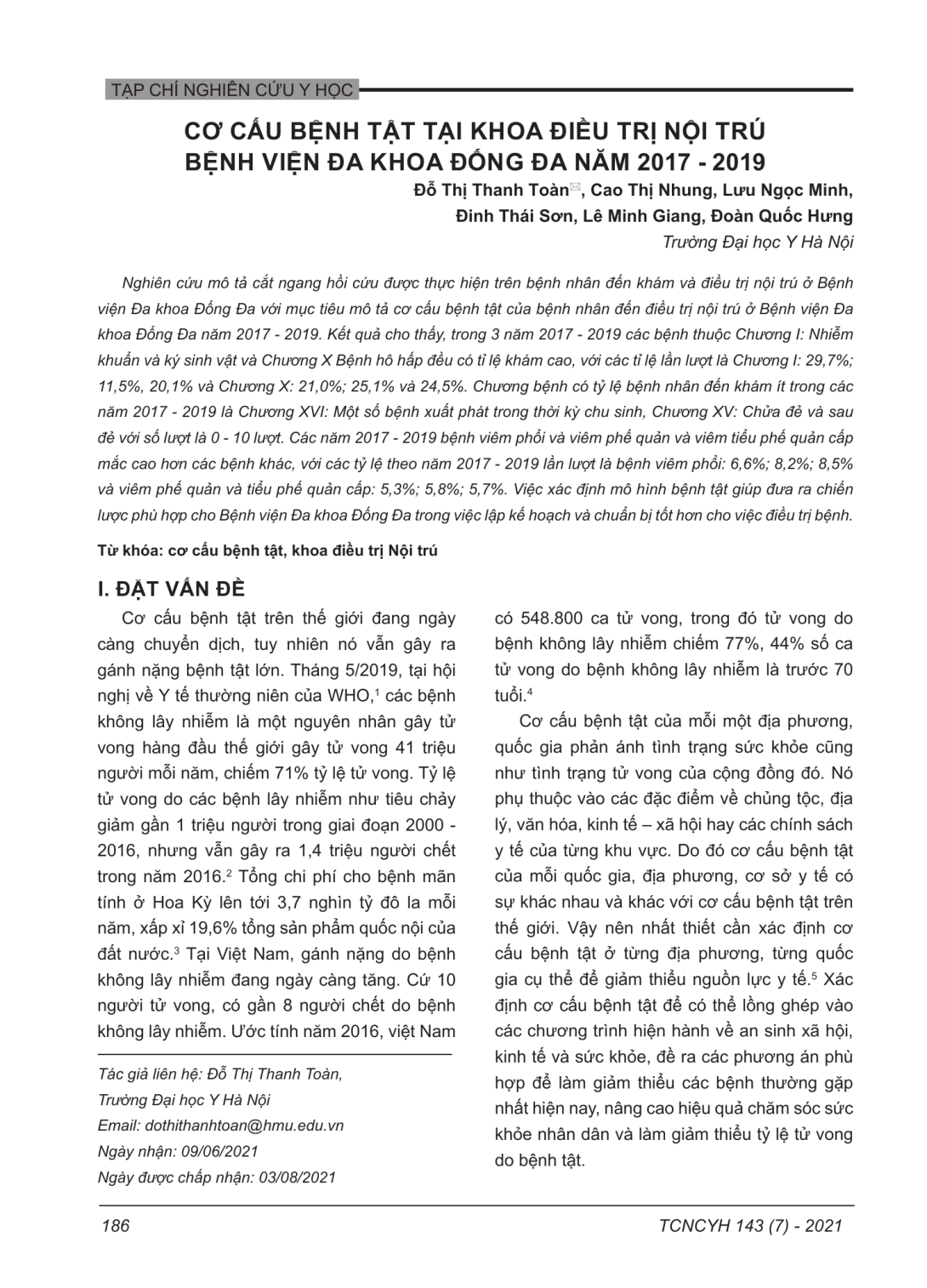 TẠP CHÍ NGHIÊN CỨU Y HỌC

CƠ CẤU BỆNH TẬT TẠI KHOA ĐIỀU TRỊ NỘI TRÚ BỆNH VIỆN ĐA KHOA ĐỐNG ĐA NĂM 2017 - 2019

Đỗ Thị Thanh Toàn✉, Cao Thị Nhung, Lưu Ngọc Minh, Đinh Thái Sơn, Lê Minh Giang, Đoàn Quốc Hưng

Trường Đại học Y Hà Nội

Nghiên cứu mô tả cắt ngang hồi cứu được thực hiện trên bệnh nhân đến khám và điều trị nội trú ở Bệnh viện Đa khoa Đống Đa với mục tiêu mô tả cơ cấu bệnh tật của bệnh nhân đến điều trị nội trú ở Bệnh viện Đa khoa Đống Đa năm 2017 - 2019. Kết quả cho thấy, trong 3 năm 2017 - 2019 các bệnh thuộc Chương I: Nhiễm khuẩn và ký sinh vật và Chương X Bệnh hô hấp đều có tỉ lệ khám cao, với các tỉ lệ lần lượt là Chương I: 29,7%; 11,5%, 20,1% và Chương X: 21,0%; 25,1% và 24,5%. Chương bệnh có tỷ lệ bệnh nhân đến khám ít trong các năm 2017 - 2019 là Chương XVI: Một số bệnh xuất phát trong thời kỳ chu sinh, Chương XV: Chửa đẻ và sau đẻ với số lượt là 0 - 10 lượt. Các năm 2017 - 2019 bệnh viêm phổi và viêm phế quản và viêm tiểu phế quản cấp mắc cao hơn các bệnh khác, với các tỷ lệ theo năm 2017 - 2019 lần lượt là bệnh viêm phổi: 6,6%; 8,2%; 8,5% và viêm phế quản và tiểu phế quản cấp: 5,3%; 5,8%; 5,7%. Việc xác định mô hình bệnh tật giúp đưa ra chiến lược phù hợp cho Bệnh viện Đa khoa Đống Đa trong việc lập kế hoạch và chuẩn bị tốt hơn cho việc điều trị bệnh.

Từ khóa: cơ cấu bệnh tật, khoa điều trị Nội trú

I. ĐẶT VẤN ĐỀ

Cơ cấu bệnh tật trên thế giới đang ngày càng chuyển dịch, tuy nhiên nó vẫn gây ra gánh nặng bệnh tật lớn. Tháng 5/2019, tại hội nghị về Y tế thường niên của WHO,$^1$ các bệnh không lây nhiễm là một nguyên nhân gây tử vong hàng đầu thế giới gây tử vong 41 triệu người mỗi năm, chiếm 71% tỷ lệ tử vong. Tỷ lệ tử vong do các bệnh lây nhiễm như tiêu chảy giảm gần 1 triệu người trong giai đoạn 2000 - 2016, nhưng vẫn gây ra 1,4 triệu người chết trong năm 2016.$^2$ Tổng chi phí cho bệnh mãn tính ở Hoa Kỳ lên tới 3,7 nghìn tỷ đô la mỗi năm, xấp xỉ 19,6% tổng sản phẩm quốc nội của đất nước.$^3$ Tại Việt Nam, gánh nặng do bệnh không lây nhiễm đang ngày càng tăng. Cứ 10 người tử vong, có gần 8 người chết do bệnh không lây nhiễm. Ước tính năm 2016, việt Nam có 548.800 ca tử vong, trong đó tử vong do bệnh không lây nhiễm chiếm 77%, 44% số ca tử vong do bệnh không lây nhiễm là trước 70 tuổi.$^4$

Cơ cấu bệnh tật của mỗi một địa phương, quốc gia phản ánh tình trạng sức khỏe cũng như tình trạng tử vong của cộng đồng đó. Nó phụ thuộc vào các đặc điểm về chủng tộc, địa lý, văn hóa, kinh tế – xã hội hay các chính sách y tế của từng khu vực. Do đó cơ cấu bệnh tật của mỗi quốc gia, địa phương, cơ sở y tế có sự khác nhau và khác với cơ cấu bệnh tật trên thế giới. Vậy nên nhất thiết cần xác định cơ cấu bệnh tật ở từng địa phương, từng quốc gia cụ thể để giảm thiểu nguồn lực y tế.$^5$ Xác định cơ cấu bệnh tật để có thể lồng ghép vào các chương trình hiện hành về an sinh xã hội, kinh tế và sức khỏe, đề ra các phương án phù hợp để làm giảm thiểu các bệnh thường gặp nhất hiện nay, nâng cao hiệu quả chăm sóc sức khỏe nhân dân và làm giảm thiểu tỷ lệ tử vong do bệnh tật.

Tác giả liên hệ: Đỗ Thị Thanh Toàn,
Trường Đại học Y Hà Nội
Email: dothithanhtoan@hmu.edu.vn
Ngày nhận: 09/06/2021
Ngày được chấp nhận: 03/08/2021

186

TCNCYH 143 (7) - 2021